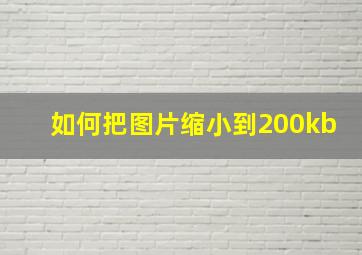 如何把图片缩小到200kb